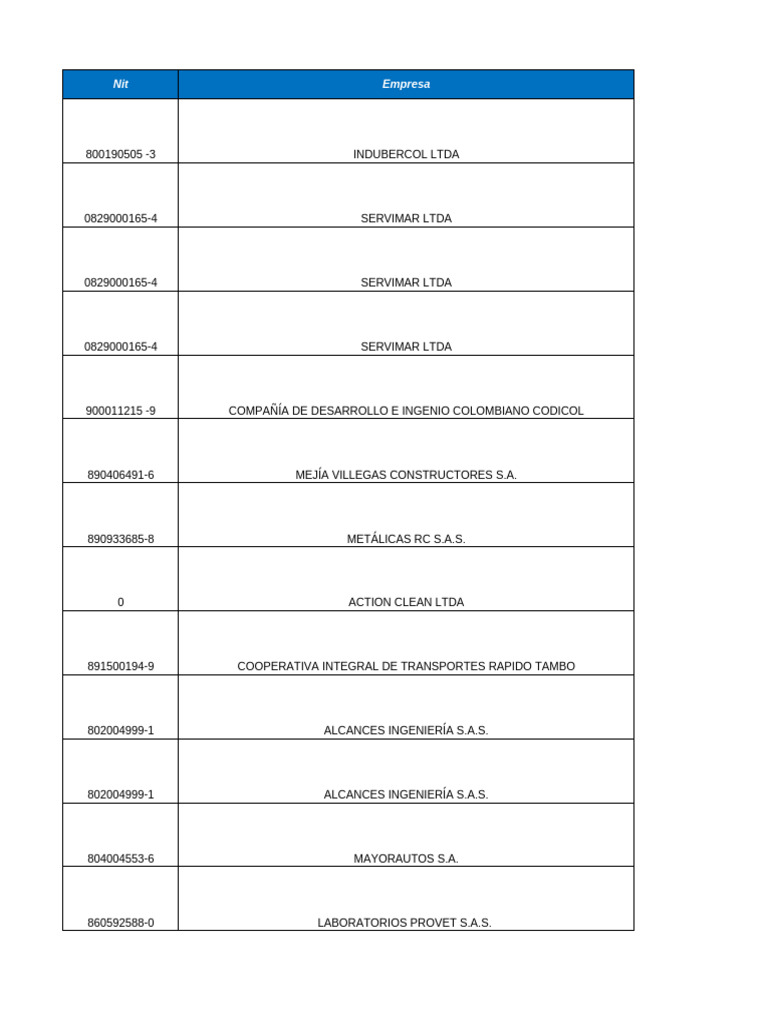 | Nit | Empresa |
|---|---|
| 800190505 -3 | INDUBERCOL LTDA |
| 0829000165-4 | SERVIMAR LTDA |
| 0829000165-4 | SERVIMAR LTDA |
| 0829000165-4 | SERVIMAR LTDA |
| 900011215 -9 | COMPAÑÍA DE DESARROLLO E INGENIO COLOMBIANO CODICOL |
| 890406491-6 | MEJÍA VILLEGAS CONSTRUCTORES S.A. |
| 890933685-8 | METÁLICAS RC S.A.S. |
| 0 | ACTION CLEAN LTDA |
| 891500194-9 | COOPERATIVA INTEGRAL DE TRANSPORTES RAPIDO TAMBO |
| 802004999-1 | ALCANCES INGENIERÍA S.A.S. |
| 802004999-1 | ALCANCES INGENIERÍA S.A.S. |
| 804004553-6 | MAYORAUTOS S.A. |
| 860592588-0 | LABORATORIOS PROVET S.A.S. |